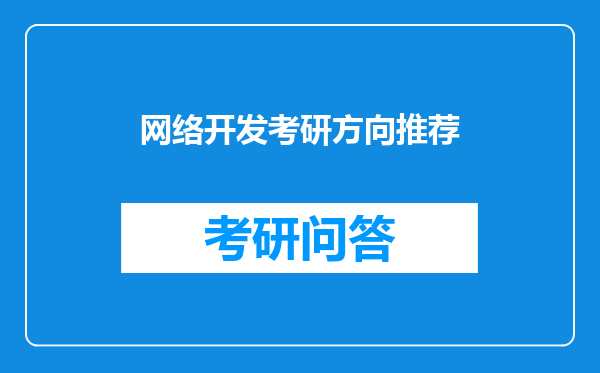 网络开发考研方向推荐

考研问答